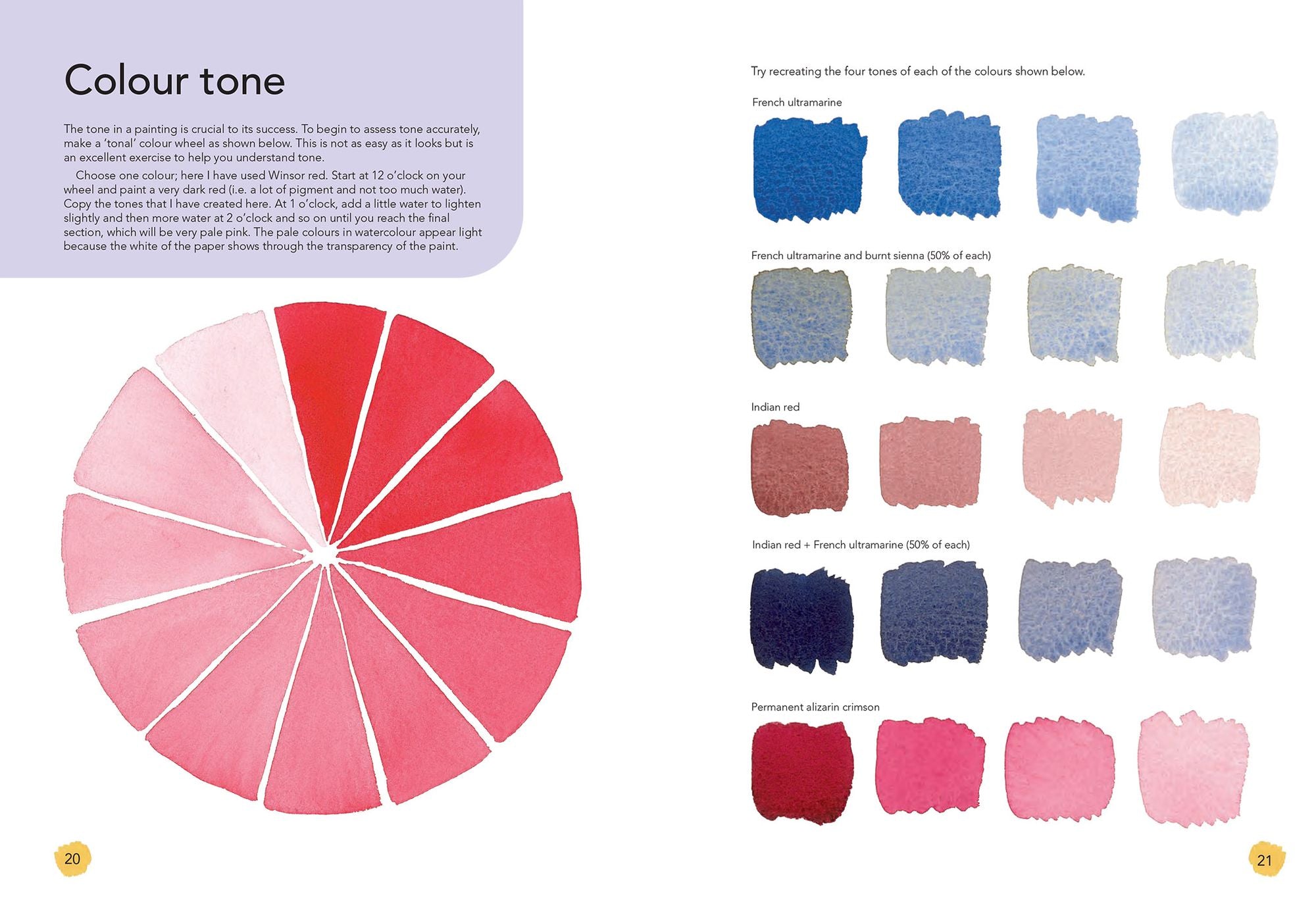 Colour tone

The tone in a painting is crucial to its success. To begin to assess tone accurately, make a 'tonal' colour wheel as shown below. This is not as easy as it looks but is an excellent exercise to help you understand tone.

Choose one colour; here I have used Winsor red. Start at 12 o'clock on your wheel and paint a very dark red (i.e. a lot of pigment and not too much water). Copy the tones that I have created here. At 1 o'clock, add a little water to lighten slightly and then more water at 2 o'clock and so on until you reach the final section, which will be very pale pink. The pale colours in watercolour appear light because the white of the paper shows through the transparency of the paint.

20

Try recreating the four tones of each of the colours shown below.

French ultramarine

French ultramarine and burnt sienna (50% of each)

Indian red

Indian red + French ultramarine (50% of each)

Permanent alizarin crimson

21